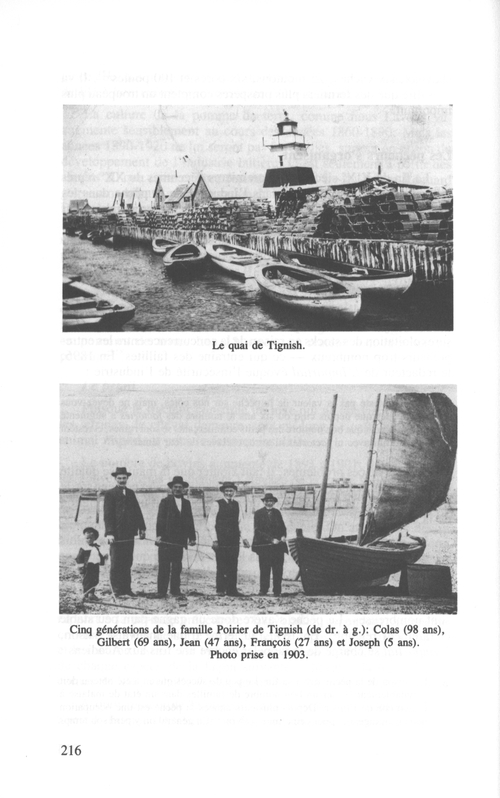 Le quai de Tignish.

Cinq générations de la famille Poirier de Tignish (de dr. à g.): Colas (98 ans), Gilbert (69 ans), Jean (47 ans), François (27 ans) et Joseph (5 ans). Photo prise en 1903.

216